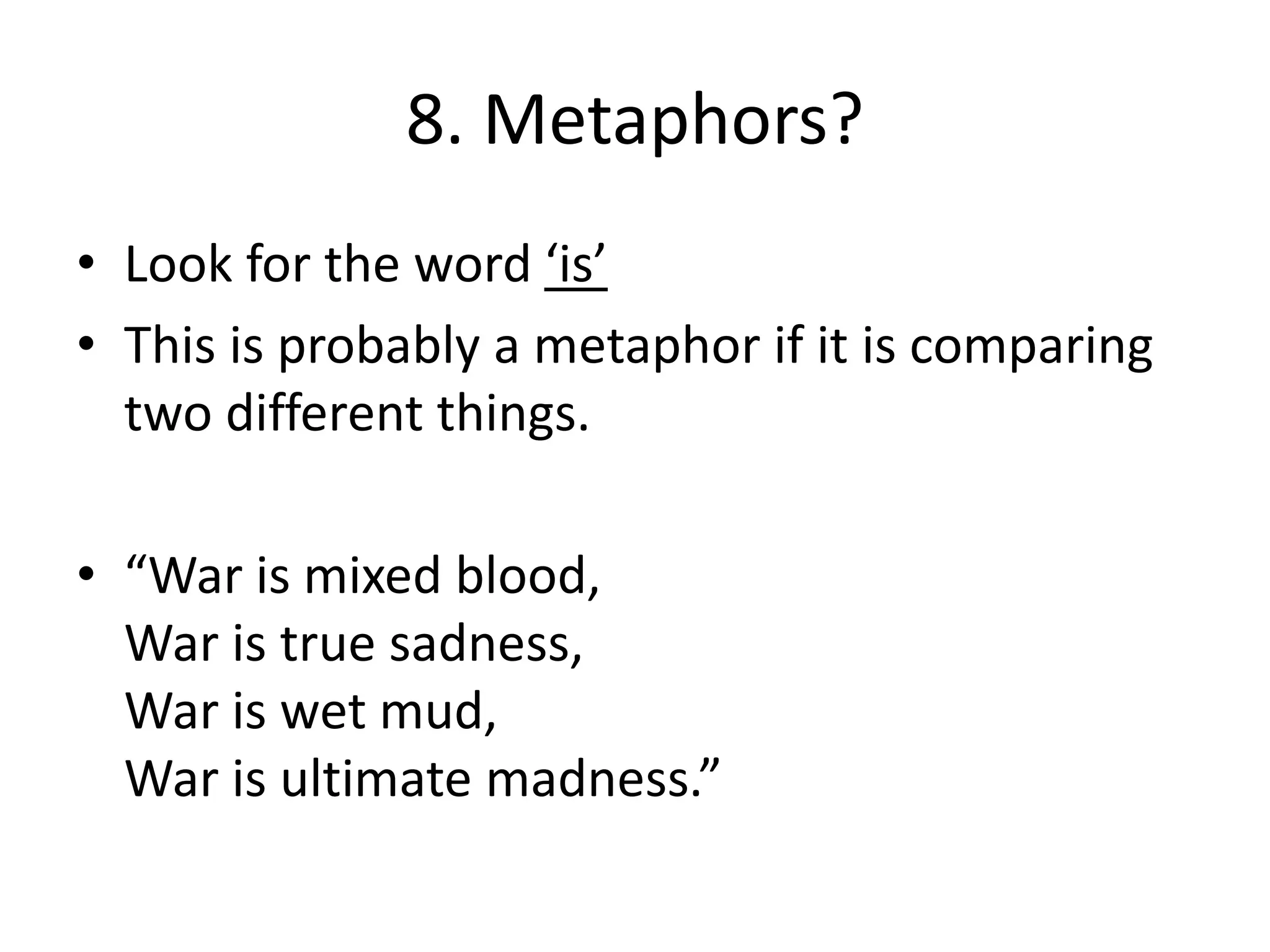 8. Metaphors?

• Look for the word ‘is’
• This is probably a metaphor if it is comparing two different things.

• “War is mixed blood,
War is true sadness,
War is wet mud,
War is ultimate madness.”